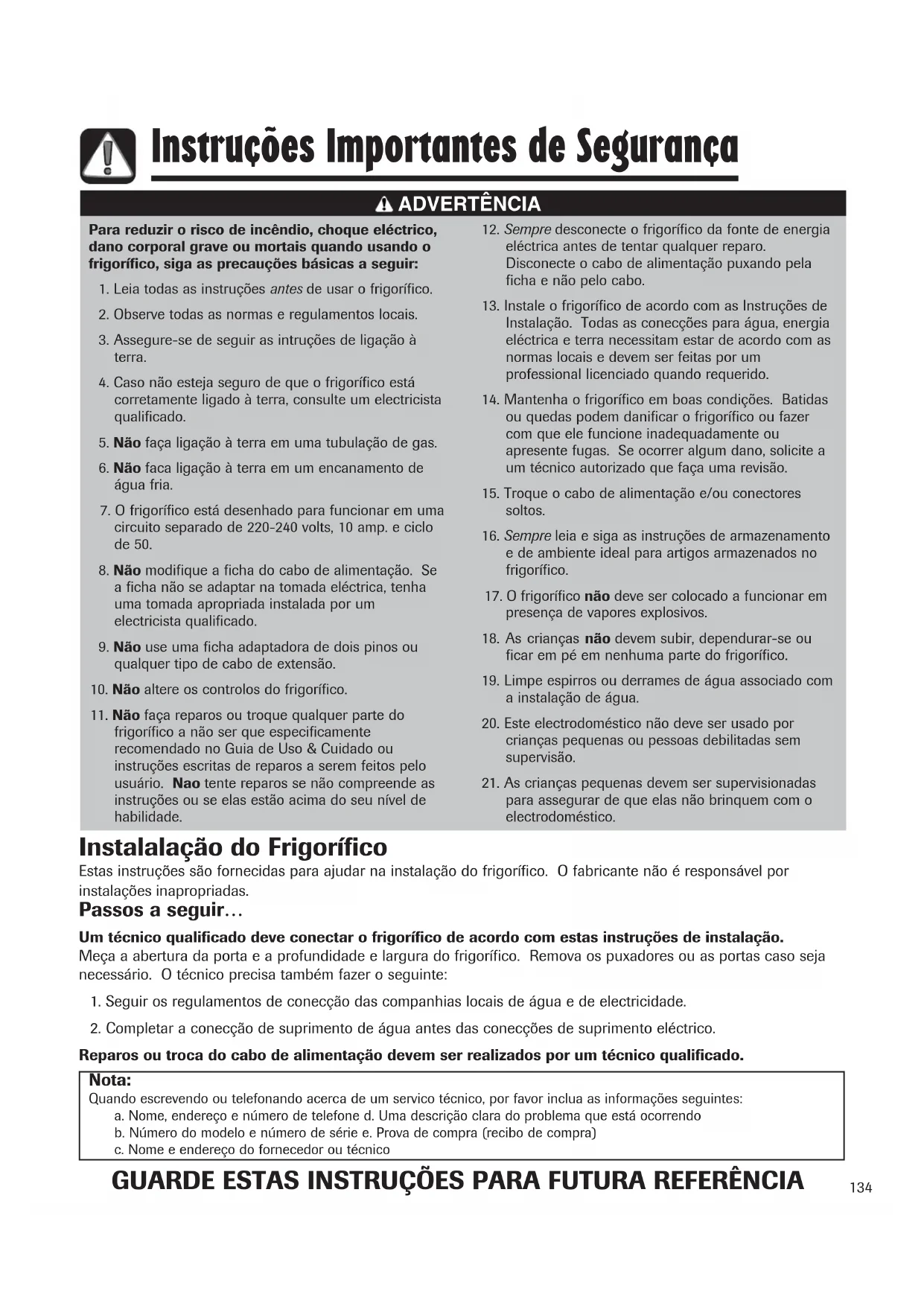 Instruções Importantes de Segurança

ADVERTÊNCIA

Para reduzir o risco de incêndio, choque eléctrico, dano corporal grave ou mortais quando usando o frigorífico, siga as precauções básicas a seguir:

1. Leia todas as instruções antes de usar o frigorífico.

2. Observe todas as normas e regulamentos locais.

3. Assegure-se de seguir as intruções de ligação à terra.

4. Caso não esteja seguro de que o frigorífico está corretamente ligado à terra, consulte um electricista qualificado.

5. Não faça ligação à terra em uma tubulação de gas.

6. Não faca ligação à terra em um encanamento de água fria.

7. O frigorífico está desenhado para funcionar em uma circuito separado de 220-240 volts, 10 amp. e ciclo de 50.

8. Não modifique a ficha do cabo de alimentação. Se a ficha não se adaptar na tomada eléctrica, tenha uma tomada apropriada instalada por um electricista qualificado.

9. Não use uma ficha adaptadora de dois pinos ou qualquer tipo de cabo de extensão.

10. Não altere os controlos do frigorífico.

11. Não faça reparos ou troque qualquer parte do frigorífico a não ser que especificamente recomendado no Guia de Uso & Cuidado ou instruções escritas de reparos a serem feitos pelo usuário. Nao tente reparos se não compreende as instruções ou se elas estão acima do seu nível de habilidade.

12. Sempre desconecte o frigorífico da fonte de energia eléctrica antes de tentar qualquer reparo. Disconecte o cabo de alimentação puxando pela ficha e não pelo cabo.

13. Instale o frigorífico de acordo com as Instruções de Instalação. Todas as conecções para água, energia eléctrica e terra necessitam estar de acordo com as normas locais e devem ser feitas por um professional licenciado quando requerido.

14. Mantenha o frigorífico em boas condições. Batidas ou quedas podem danificar o frigorífico ou fazer com que ele funcione inadequadamente ou apresente fugas. Se ocorrer algum dano, solicite a um técnico autorizado que faça uma revisão.

15. Troque o cabo de alimentação e/ou conectores soltos.

16. Sempre leia e siga as instruções de armazenamento e de ambiente ideal para artigos armazenados no frigorífico.

17. O frigorífico não deve ser colocado a funcionar em presença de vapores explosivos.

18. As crianças não devem subir, dependurar-se ou ficar em pé em nenhuma parte do frigorífico.

19. Limpe espirros ou derrames de água associado com a instalação de água.

20. Este electrodoméstico não deve ser usado por crianças pequenas ou pessoas debilitadas sem supervisão.

21. As crianças pequenas devem ser supervisionadas para assegurar de que elas não brinquem com o electrodoméstico.

Instalalação do Frigorífico
Estas instruções são fornecidas para ajudar na instalação do frigorífico. O fabricante não é responsável por instalações inapropriadas.

Passos a seguir…

Um técnico qualificado deve conectar o frigorífico de acordo com estas instruções de instalação. Meça a abertura da porta e a profundidade e largura do frigorífico. Remova os puxadores ou as portas caso seja necessário. O técnico precisa também fazer o seguinte:

1. Seguir os regulamentos de conecção das companhias locais de água e de electricidade.

2. Completar a conecção de suprimento de água antes das conecções de suprimento eléctrico.

Reparos ou troca do cabo de alimentação devem ser realizados por um técnico qualificado.

Nota:
Quando escrevendo ou telefonando acerca de um servico técnico, por favor inclua as informações seguintes:
a. Nome, endereço e número de telefone d. Uma descrição clara do problema que está ocorrendo
b. Número do modelo e número de série e. Prova de compra (recibo de compra)
c. Nome e endereço do fornecedor ou técnico

GUARDE ESTAS INSTRUÇÕES PARA FUTURA REFERÊNCIA

134